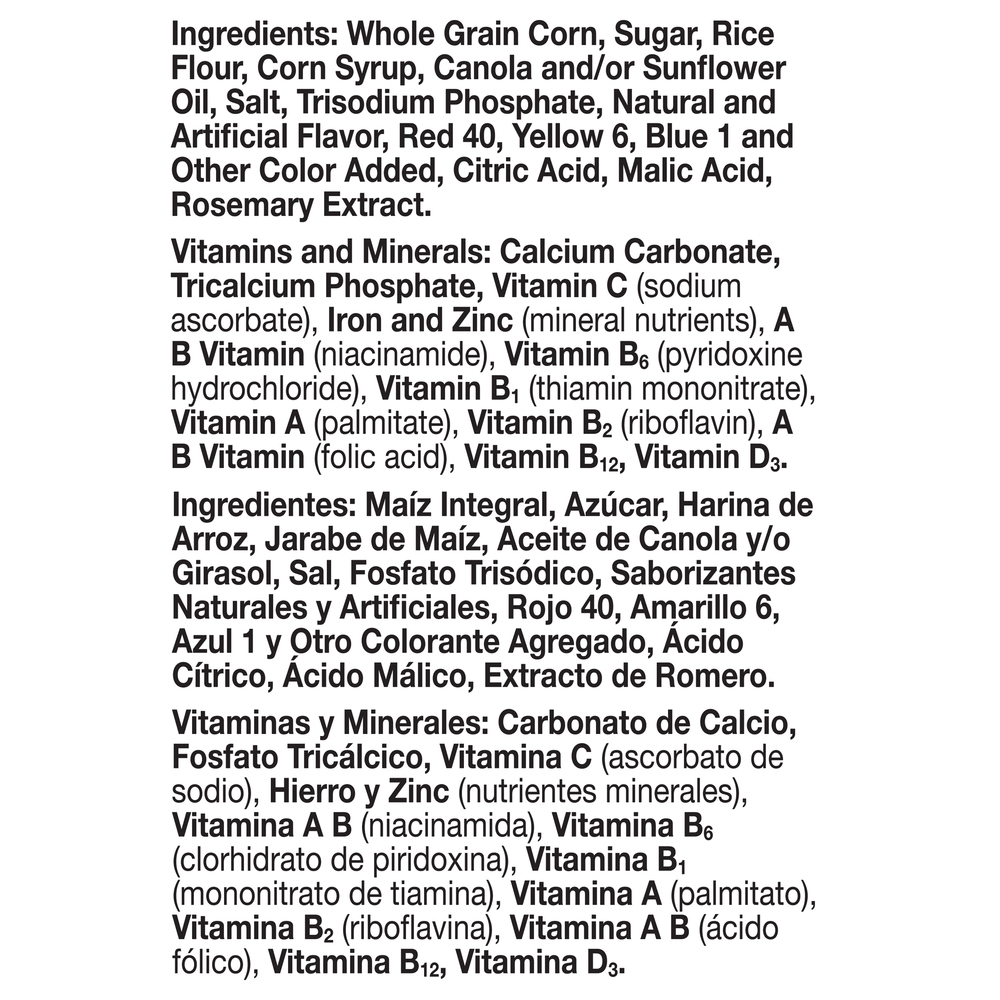 Ingredients: Whole Grain Corn, Sugar, Rice Flour, Corn Syrup, Canola and/or Sunflower Oil, Salt, Trisodium Phosphate, Natural and Artificial Flavor, Red 40, Yellow 6, Blue 1 and Other Color Added, Citric Acid, Malic Acid, Rosemary Extract.

Vitamins and Minerals: Calcium Carbonate, Tricalcium Phosphate, Vitamin C (sodium ascorbate), Iron and Zinc (mineral nutrients), A B Vitamin (niacinamide), Vitamin $B_6$ (pyridoxine hydrochloride), Vitamin $B_1$ (thiamin mononitrate), Vitamin A (palmitate), Vitamin $B_2$ (riboflavin), A B Vitamin (folic acid), Vitamin $B_{12}$, Vitamin $D_3$.

Ingredientes: Maíz Integral, Azúcar, Harina de Arroz, Jarabe de Maíz, Aceite de Canola y/o Girasol, Sal, Fosfato Trisódico, Saborizantes Naturales y Artificiales, Rojo 40, Amarillo 6, Azul 1 y Otro Colorante Agregado, Ácido Cítrico, Ácido Málico, Extracto de Romero.

Vitaminas y Minerales: Carbonato de Calcio, Fosfato Tricálcico, Vitamina C (ascorbato de sodio), Hierro y Zinc (nutrientes minerales), Vitamina A B (niacinamida), Vitamina $B_6$ (clorhidrato de piridoxina), Vitamina $B_1$ (mononitrato de tiamina), Vitamina A (palmitato), Vitamina $B_2$ (riboflavina), Vitamina A B (ácido fólico), Vitamina $B_{12}$, Vitamina $D_3$.